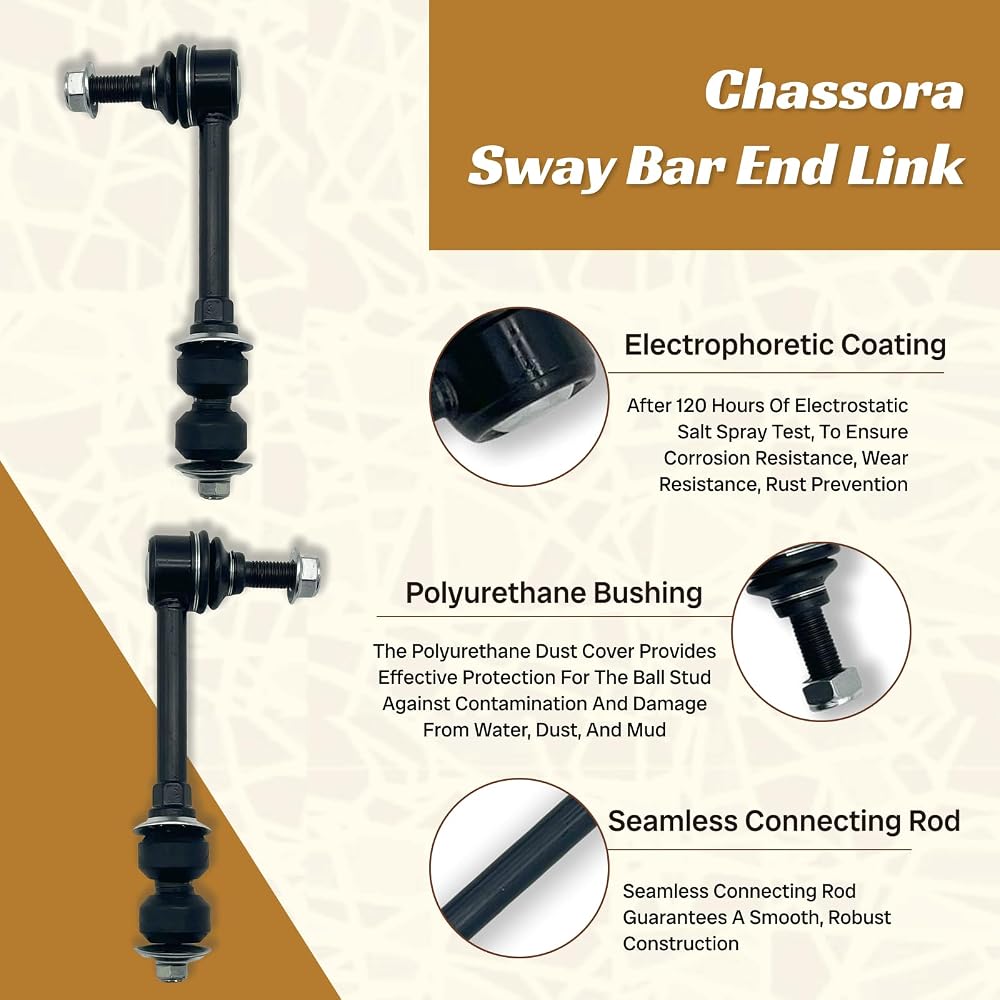 Chassora
Sway Bar End Link

Electrophoretic Coating

After 120 Hours Of Electrostatic Salt Spray Test, To Ensure Corrosion Resistance, Wear Resistance, Rust Prevention

Polyurethane Bushing

The Polyurethane Dust Cover Provides Effective Protection For The Ball Stud Against Contamination And Damage From Water, Dust, And Mud

Seamless Connecting Rod

Seamless Connecting Rod Guarantees A Smooth, Robust Construction